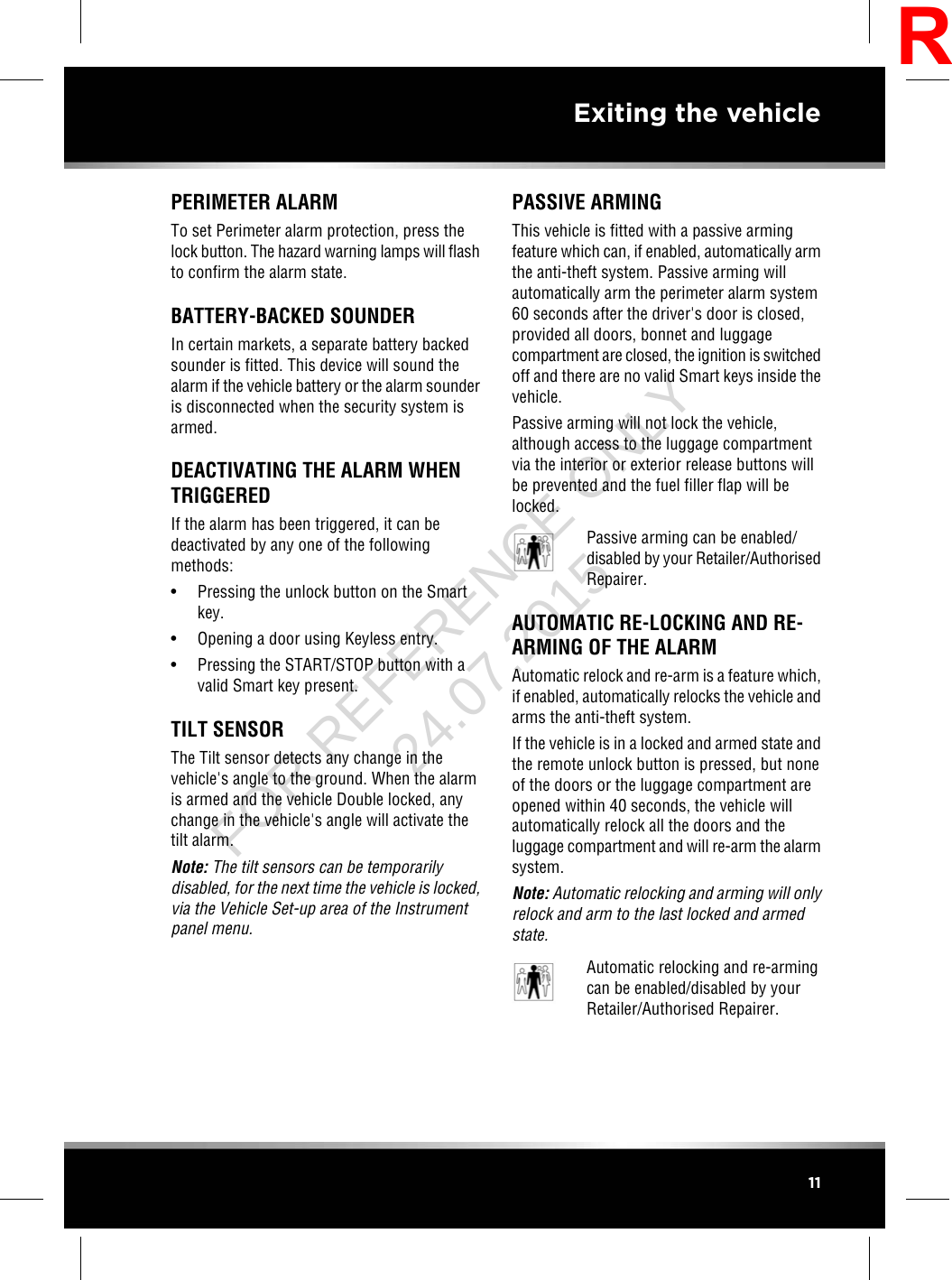 R

Exiting the vehicle

PERIMETER ALARM

To set Perimeter alarm protection, press the lock button. The hazard warning lamps will flash to confirm the alarm state.

BATTERY-BACKED SOUNDER

In certain markets, a separate battery backed sounder is fitted. This device will sound the alarm if the vehicle battery or the alarm sounder is disconnected when the security system is armed.

DEACTIVATING THE ALARM WHEN TRIGGERED

If the alarm has been triggered, it can be deactivated by any one of the following methods:

• Pressing the unlock button on the Smart key.

• Opening a door using Keyless entry.

• Pressing the START/STOP button with a valid Smart key present.

TILT SENSOR

The Tilt sensor detects any change in the vehicle's angle to the ground. When the alarm is armed and the vehicle Double locked, any change in the vehicle's angle will activate the tilt alarm.

Note: The tilt sensors can be temporarily disabled, for the next time the vehicle is locked, via the Vehicle Set-up area of the Instrument panel menu.

PASSIVE ARMING

This vehicle is fitted with a passive arming feature which can, if enabled, automatically arm the anti-theft system. Passive arming will automatically arm the perimeter alarm system 60 seconds after the driver's door is closed, provided all doors, bonnet and luggage compartment are closed, the ignition is switched off and there are no valid Smart keys inside the vehicle.

Passive arming will not lock the vehicle, although access to the luggage compartment via the interior or exterior release buttons will be prevented and the fuel filler flap will be locked.

Passive arming can be enabled/disabled by your Retailer/Authorised Repairer.

AUTOMATIC RE-LOCKING AND RE-ARMING OF THE ALARM

Automatic relock and re-arm is a feature which, if enabled, automatically relocks the vehicle and arms the anti-theft system.

If the vehicle is in a locked and armed state and the remote unlock button is pressed, but none of the doors or the luggage compartment are opened within 40 seconds, the vehicle will automatically relock all the doors and the luggage compartment and will re-arm the alarm system.

Note: Automatic relocking and arming will only relock and arm to the last locked and armed state.

Automatic relocking and re-arming can be enabled/disabled by your Retailer/Authorised Repairer.

FOR REFERENCE ONLY 24.07.2015

11